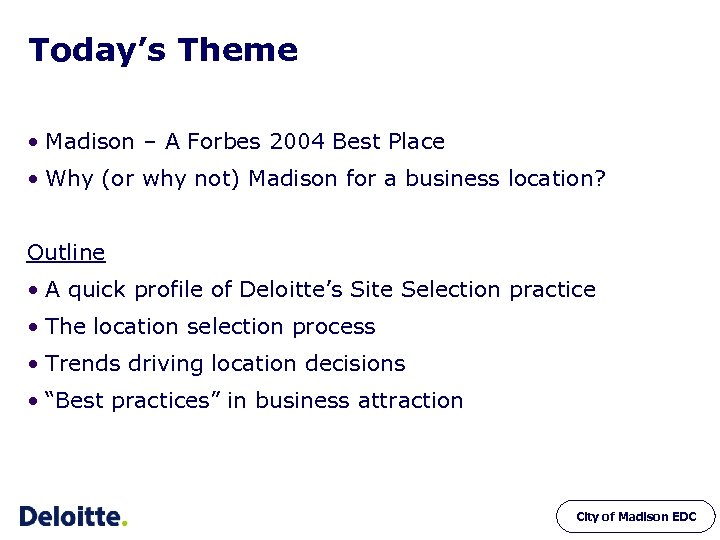 Today’s Theme

• Madison – A Forbes 2004 Best Place
• Why (or why not) Madison for a business location?

Outline
• A quick profile of Deloitte’s Site Selection practice
• The location selection process
• Trends driving location decisions
• “Best practices” in business attraction

Deloitte.

City of Madison EDC